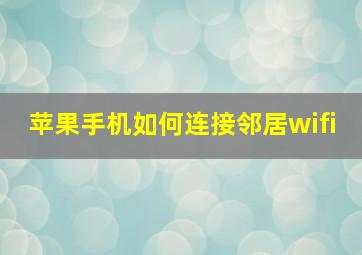 苹果手机如何连接邻居wifi